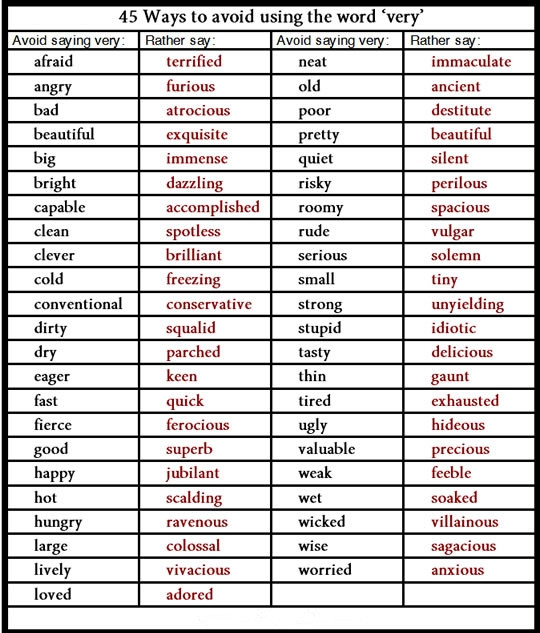 45 Ways to avoid using the word ‘very’

| Avoid saying very: | Rather say: | Avoid saying very: | Rather say: |
|---|---|---|---|
| afraid | terrified | neat | immaculate |
| angry | furious | old | ancient |
| bad | atrocious | poor | destitute |
| beautiful | exquisite | pretty | beautiful |
| big | immense | quiet | silent |
| bright | dazzling | risky | perilous |
| capable | accomplished | roomy | spacious |
| clean | spotless | rude | vulgar |
| clever | brilliant | serious | solemn |
| cold | freezing | small | tiny |
| conventional | conservative | strong | unyielding |
| dirty | squalid | stupid | idiotic |
| dry | parched | tasty | delicious |
| eager | keen | thin | gaunt |
| fast | quick | tired | exhausted |
| fierce | ferocious | ugly | hideous |
| good | superb | valuable | precious |
| happy | jubilant | weak | feeble |
| hot | scalding | wet | soaked |
| hungry | ravenous | wicked | villainous |
| large | colossal | wise | sagacious |
| lively | vivacious | worried | anxious |
| loved | adored | | |